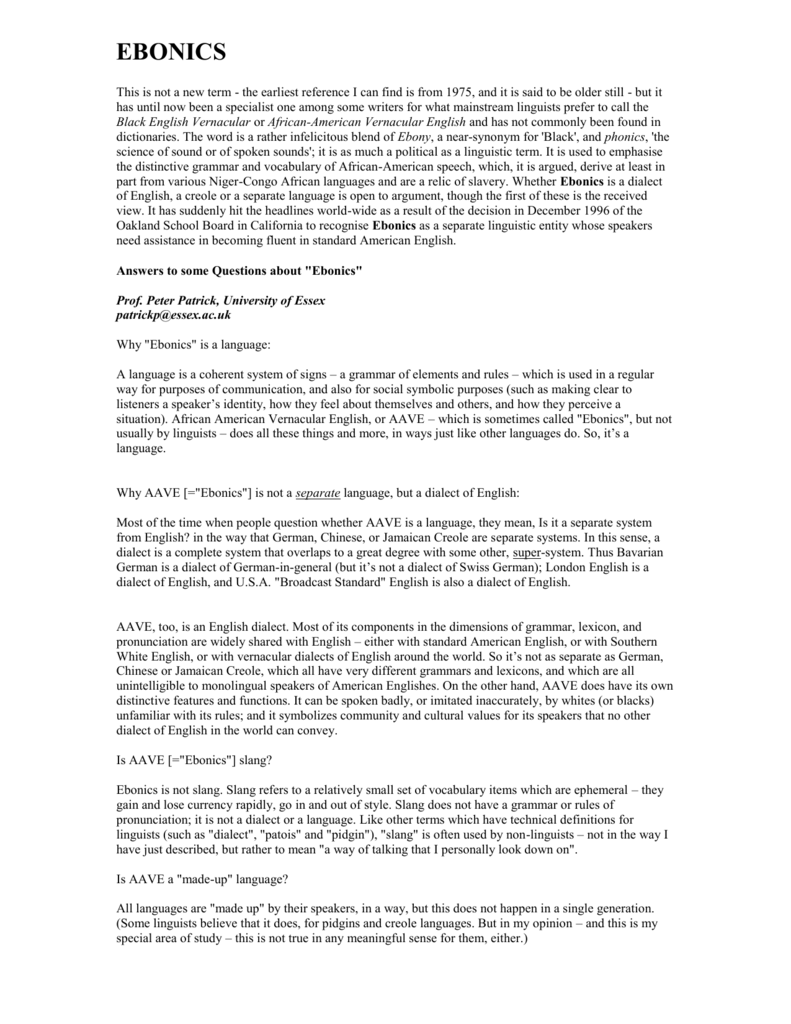 EBONICS

This is not a new term - the earliest reference I can find is from 1975, and it is said to be older still - but it has until now been a specialist one among some writers for what mainstream linguists prefer to call the Black English Vernacular or African-American Vernacular English and has not commonly been found in dictionaries. The word is a rather infelicitous blend of Ebony, a near-synonym for 'Black', and phonics, 'the science of sound or of spoken sounds'; it is as much a political as a linguistic term. It is used to emphasise the distinctive grammar and vocabulary of African-American speech, which, it is argued, derive at least in part from various Niger-Congo African languages and are a relic of slavery. Whether Ebonics is a dialect of English, a creole or a separate language is open to argument, though the first of these is the received view. It has suddenly hit the headlines world-wide as a result of the decision in December 1996 of the Oakland School Board in California to recognise Ebonics as a separate linguistic entity whose speakers need assistance in becoming fluent in standard American English.

Answers to some Questions about "Ebonics"

Prof. Peter Patrick, University of Essex
patrickp@essex.ac.uk

Why "Ebonics" is a language:

A language is a coherent system of signs – a grammar of elements and rules – which is used in a regular way for purposes of communication, and also for social symbolic purposes (such as making clear to listeners a speaker's identity, how they feel about themselves and others, and how they perceive a situation). African American Vernacular English, or AAVE – which is sometimes called "Ebonics", but not usually by linguists – does all these things and more, in ways just like other languages do. So, it's a language.

Why AAVE [="Ebonics"] is not a separate language, but a dialect of English:

Most of the time when people question whether AAVE is a language, they mean, Is it a separate system from English? in the way that German, Chinese, or Jamaican Creole are separate systems. In this sense, a dialect is a complete system that overlaps to a great degree with some other, super-system. Thus Bavarian German is a dialect of German-in-general (but it's not a dialect of Swiss German); London English is a dialect of English, and U.S.A. "Broadcast Standard" English is also a dialect of English.

AAVE, too, is an English dialect. Most of its components in the dimensions of grammar, lexicon, and pronunciation are widely shared with English – either with standard American English, or with Southern White English, or with vernacular dialects of English around the world. So it's not as separate as German, Chinese or Jamaican Creole, which all have very different grammars and lexicons, and which are all unintelligible to monolingual speakers of American Englishes. On the other hand, AAVE does have its own distinctive features and functions. It can be spoken badly, or imitated inaccurately, by whites (or blacks) unfamiliar with its rules; and it symbolizes community and cultural values for its speakers that no other dialect of English in the world can convey.

Is AAVE [="Ebonics"] slang?

Ebonics is not slang. Slang refers to a relatively small set of vocabulary items which are ephemeral – they gain and lose currency rapidly, go in and out of style. Slang does not have a grammar or rules of pronunciation; it is not a dialect or a language. Like other terms which have technical definitions for linguists (such as "dialect", "patois" and "pidgin"), "slang" is often used by non-linguists – not in the way I have just described, but rather to mean "a way of talking that I personally look down on".

Is AAVE a "made-up" language?

All languages are "made up" by their speakers, in a way, but this does not happen in a single generation. (Some linguists believe that it does, for pidgins and creole languages. But in my opinion – and this is my special area of study – this is not true in any meaningful sense for them, either.)